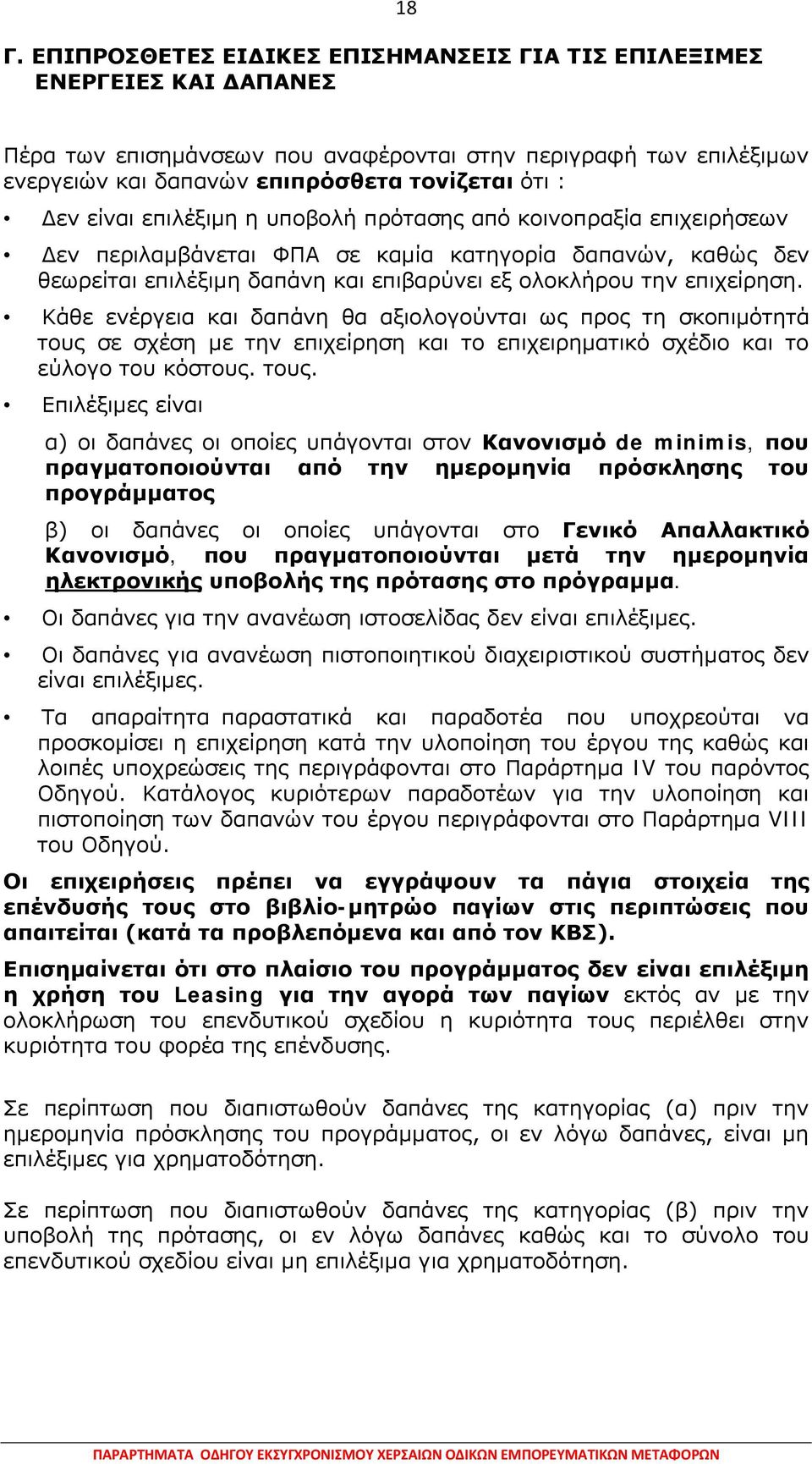 18

Γ. ΕΠΙΠΡΟΣΘΕΤΕΣ ΕΙΔΙΚΕΣ ΕΠΙΣΗΜΑΝΣΕΙΣ ΓΙΑ ΤΙΣ ΕΠΙΛΕΞΙΜΕΣ ΕΝΕΡΓΕΙΕΣ ΚΑΙ ΔΑΠΑΝΕΣ

Πέρα των επισημάνσεων που αναφέρονται στην περιγραφή των επιλέξιμων ενεργειών και δαπανών επιπρόσθετα τονίζεται ότι :

• Δεν είναι επιλέξιμη η υποβολή πρότασης από κοινοπραξία επιχειρήσεων

• Δεν περιλαμβάνεται ΦΠΑ σε καμία κατηγορία δαπανών, καθώς δεν θεωρείται επιλέξιμη δαπάνη και επιβαρύνει εξ ολοκλήρου την επιχείρηση.

• Κάθε ενέργεια και δαπάνη θα αξιολογούνται ως προς τη σκοπιμότητά τους σε σχέση με την επιχείρηση και το επιχειρηματικό σχέδιο και το εύλογο του κόστους. τους.

• Επιλέξιμες είναι

α) οι δαπάνες οι οποίες υπάγονται στον Κανονισμό de minimis, που πραγματοποιούνται από την ημερομηνία πρόσκλησης του προγράμματος

β) οι δαπάνες οι οποίες υπάγονται στο Γενικό Απαλλακτικό Κανονισμό, που πραγματοποιούνται μετά την ημερομηνία ηλεκτρονικής υποβολής της πρότασης στο πρόγραμμα.

• Οι δαπάνες για την ανανέωση ιστοσελίδας δεν είναι επιλέξιμες.

• Οι δαπάνες για ανανέωση πιστοποιητικού διαχειριστικού συστήματος δεν είναι επιλέξιμες.

• Τα απαραίτητα παραστατικά και παραδοτέα που υποχρεούται να προσκομίσει η επιχείρηση κατά την υλοποίηση του έργου της καθώς και λοιπές υποχρεώσεις της περιγράφονται στο Παράρτημα IV του παρόντος Οδηγού. Κατάλογος κυριότερων παραδοτέων για την υλοποίηση και πιστοποίηση των δαπανών του έργου περιγράφονται στο Παράρτημα VIII του Οδηγού.

Οι επιχειρήσεις πρέπει να εγγράψουν τα πάγια στοιχεία της επένδυσής τους στο βιβλίο-μητρώο παγίων στις περιπτώσεις που απαιτείται (κατά τα προβλεπόμενα και από τον ΚΒΣ).

Επισημαίνεται ότι στο πλαίσιο του προγράμματος δεν είναι επιλέξιμη η χρήση του Leasing για την αγορά των παγίων εκτός αν με την ολοκλήρωση του επενδυτικού σχεδίου η κυριότητα τους περιέλθει στην κυριότητα του φορέα της επένδυσης.

Σε περίπτωση που διαπιστωθούν δαπάνες της κατηγορίας (α) πριν την ημερομηνία πρόσκλησης του προγράμματος, οι εν λόγω δαπάνες, είναι μη επιλέξιμες για χρηματοδότηση.

Σε περίπτωση που διαπιστωθούν δαπάνες της κατηγορίας (β) πριν την υποβολή της πρότασης, οι εν λόγω δαπάνες καθώς και το σύνολο του επενδυτικού σχεδίου είναι μη επιλέξιμα για χρηματοδότηση.

ΠΑΡΑΡΤΗΜΑΤΑ ΟΔΗΓΟΥ ΕΚΣΥΓΧΡΟΝΙΣΜΟΥ ΧΕΡΣΑΙΩΝ ΟΔΙΚΩΝ ΕΜΠΟΡΕΥΜΑΤΙΚΩΝ ΜΕΤΑΦΟΡΩΝ